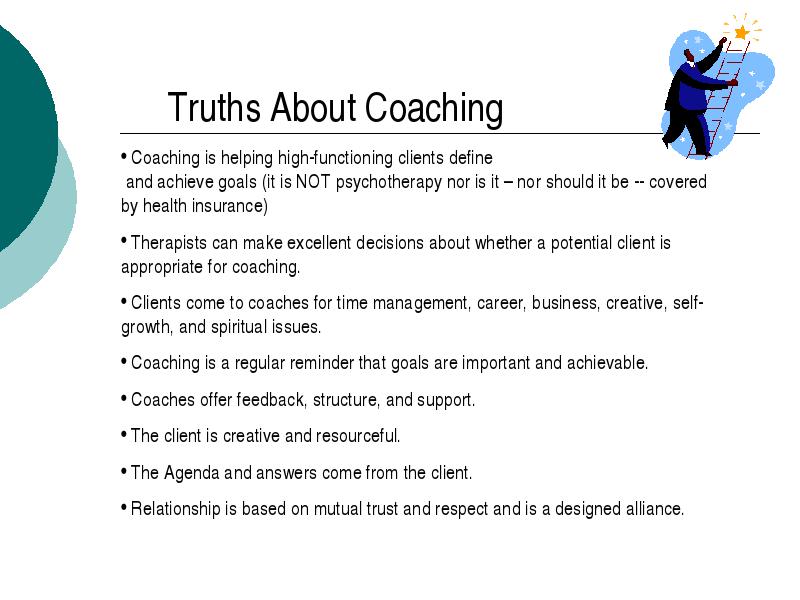 Truths About Coaching

• Coaching is helping high-functioning clients define and achieve goals (it is NOT psychotherapy nor is it – nor should it be -- covered by health insurance)

• Therapists can make excellent decisions about whether a potential client is appropriate for coaching.

• Clients come to coaches for time management, career, business, creative, self-growth, and spiritual issues.

• Coaching is a regular reminder that goals are important and achievable.

• Coaches offer feedback, structure, and support.

• The client is creative and resourceful.

• The Agenda and answers come from the client.

• Relationship is based on mutual trust and respect and is a designed alliance.